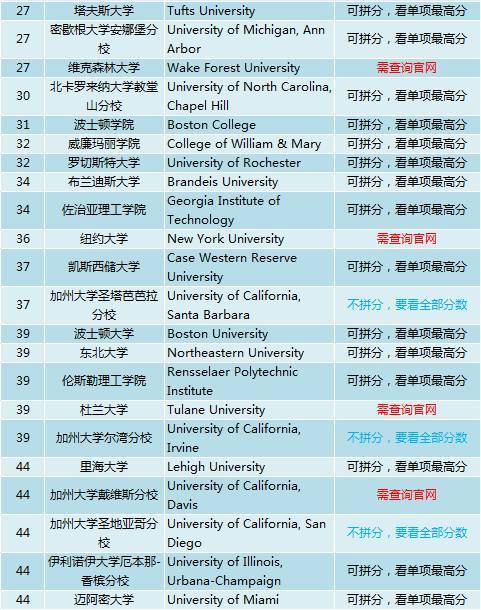 | 27 | 塔夫斯大学 | Tufts University | 可拼分，看单项最高分 |
|---|---|---|---|
| 27 | 密歇根大学安娜堡分校 | University of Michigan, Ann Arbor | 可拼分，看单项最高分 |
| 27 | 维克森林大学 | Wake Forest University | 需查询官网 |
| 30 | 北卡罗来纳大学教堂山分校 | University of North Carolina, Chapel Hill | 可拼分，看单项最高分 |
| 31 | 波士顿学院 | Boston College | 可拼分，看单项最高分 |
| 32 | 威廉玛丽学院 | College of William & Mary | 可拼分，看单项最高分 |
| 32 | 罗切斯特大学 | University of Rochester | 可拼分，看单项最高分 |
| 34 | 布兰迪斯大学 | Brandeis University | 可拼分，看单项最高分 |
| 34 | 佐治亚理工学院 | Georgia Institute of Technology | 可拼分，看单项最高分 |
| 36 | 纽约大学 | New York University | 需查询官网 |
| 37 | 凯斯西储大学 | Case Western Reserve University | 可拼分，看单项最高分 |
| 37 | 加州大学圣塔芭芭拉分校 | University of California, Santa Barbara | 不拼分，要看全部分数 |
| 39 | 波士顿大学 | Boston University | 可拼分，看单项最高分 |
| 39 | 东北大学 | Northeastern University | 可拼分，看单项最高分 |
| 39 | 伦斯勒理工学院 | Rensselaer Polytechnic Institute | 可拼分，看单项最高分 |
| 39 | 杜兰大学 | Tulane University | 需查询官网 |
| 39 | 加州大学尔湾分校 | University of California, Irvine | 不拼分，要看全部分数 |
| 44 | 里海大学 | Lehigh University | 可拼分，看单项最高分 |
| 44 | 加州大学戴维斯分校 | University of California, Davis | 需查询官网 |
| 44 | 加州大学圣地亚哥分校 | University of California, San Diego | 不拼分，要看全部分数 |
| 44 | 伊利诺伊大学厄本那-香槟分校 | University of Illinois, Urbana-Champaign | 可拼分，看单项最高分 |
| 44 | 迈阿密大学 | University of Miami | 可拼分，看单项最高分 |